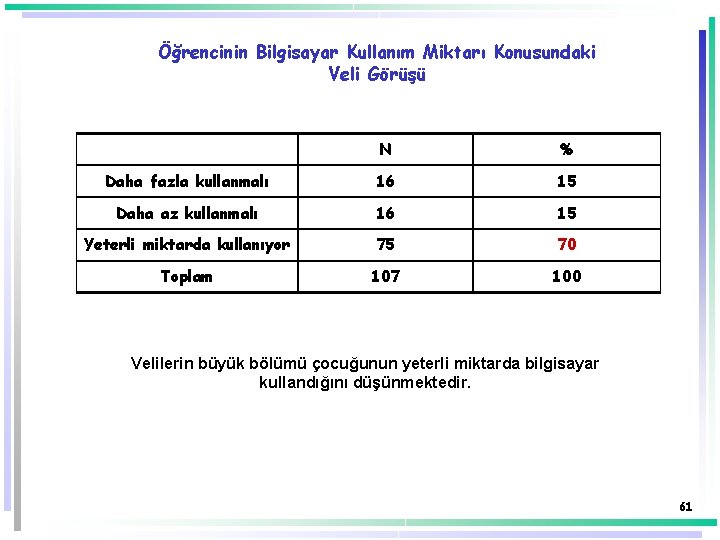 Öğrencinin Bilgisayar Kullanım Miktarı Konusundaki Veli Görüşü

| | N | % |
|---|---|---|
| Daha fazla kullanmalı | 16 | 15 |
| Daha az kullanmalı | 16 | 15 |
| Yeterli miktarda kullanıyor | 75 | 70 |
| Toplam | 107 | 100 |

Velilerin büyük bölümü çocuğunun yeterli miktarda bilgisayar kullandığını düşünmektedir.

61